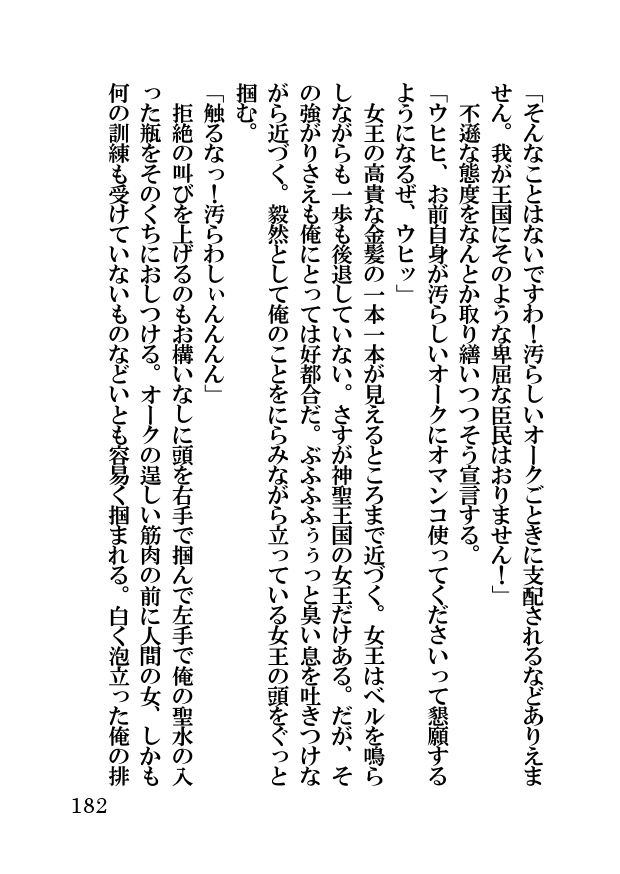 「そんなことはないですわ！汚らしいオークごときに支配されるなどありえません。我が王国にそのような卑屈な臣民はおりません！」

不遜な態度をなんとか取り繕いつつそう宣言する。

「ウヒヒ、お前自身が汚らしいオークにオマンコ使ってくださいって懇願するようになるぜ、ウヒッ」

女王の高貴な金髪の一本一本が見えるところまで近づく。女王はベルを鳴らしながらも一歩も後退していない。さすが神聖王国の女王だけある。だが、その強がりさえも俺にとっては好都合だ。ぶふふふぅっと臭い息を吐きつけながら近づく。毅然として俺のことをにらみながら立っている女王の頭をぐっと掴む。

「触るなっ！汚らわしぃんんんん」

拒絶の叫びを上げるのもお構いなしに頭を右手で掴んで左手で俺の聖水の入った瓶をそのくちにおしつける。オークの逞しい筋肉の前に人間の女、しかも何の訓練も受けていないものなどいとも容易く掴まれる。白く泡立った俺の排

182